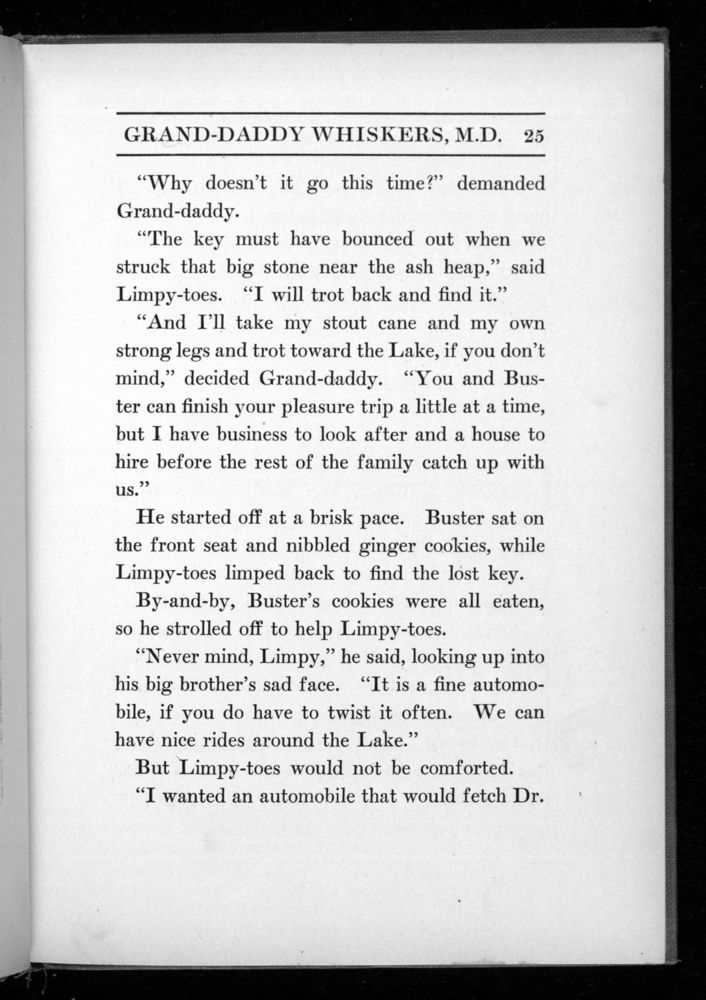 GRAND-DADDY WHISKERS, M.D. 25

"Why doesn't it go this time?" demanded Grand-daddy.

"The key must have bounced out when we struck that big stone near the ash heap," said Limpy-toes. "I will trot back and find it."

"And I'll take my stout cane and my own strong legs and trot toward the Lake, if you don't mind," decided Grand-daddy. "You and Buster can finish your pleasure trip a little at a time, but I have business to look after and a house to hire before the rest of the family catch up with us."

He started off at a brisk pace. Buster sat on the front seat and nibbled ginger cookies, while Limpy-toes limped back to find the lost key.

By-and-by, Buster's cookies were all eaten, so he strolled off to help Limpy-toes.

"Never mind, Limpy," he said, looking up into his big brother's sad face. "It is a fine automobile, if you do have to twist it often. We can have nice rides around the Lake."

But Limpy-toes would not be comforted.

"I wanted an automobile that would fetch Dr.